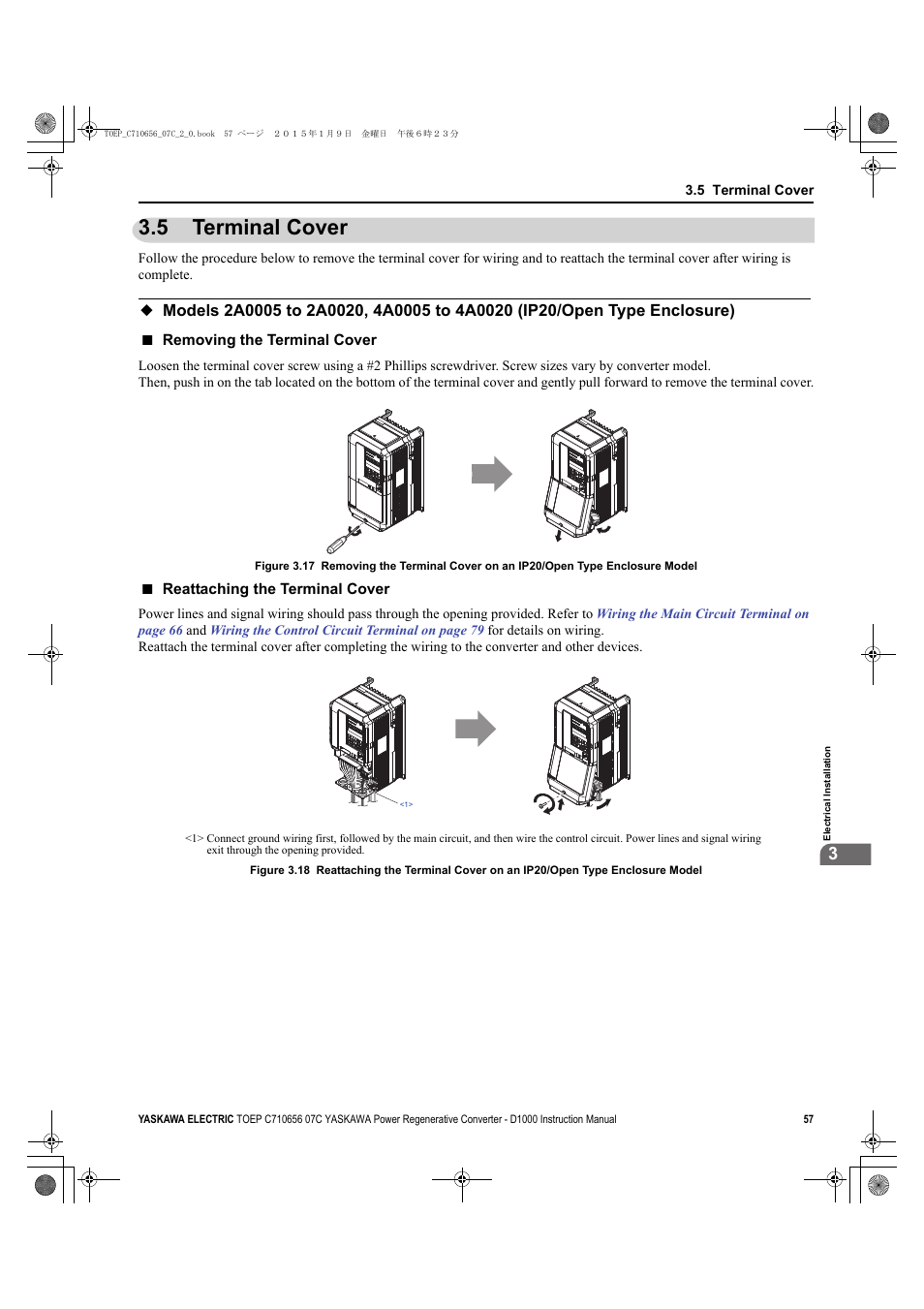 TOEP_C710656_07C_2_0.book 57 ページ ２０１５年１月９日 金曜日 午後６時２３分

3.5 Terminal Cover

3.5 Terminal Cover

Follow the procedure below to remove the terminal cover for wiring and to reattach the terminal cover after wiring is complete.

◆ Models 2A0005 to 2A0020, 4A0005 to 4A0020 (IP20/Open Type Enclosure)

■ Removing the Terminal Cover

Loosen the terminal cover screw using a #2 Phillips screwdriver. Screw sizes vary by converter model.
Then, push in on the tab located on the bottom of the terminal cover and gently pull forward to remove the terminal cover.

Figure 3.17 Removing the Terminal Cover on an IP20/Open Type Enclosure Model

■ Reattaching the Terminal Cover

Power lines and signal wiring should pass through the opening provided. Refer to Wiring the Main Circuit Terminal on page 66 and Wiring the Control Circuit Terminal on page 79 for details on wiring.
Reattach the terminal cover after completing the wiring to the converter and other devices.

<1>

<1> Connect ground wiring first, followed by the main circuit, and then wire the control circuit. Power lines and signal wiring exit through the opening provided.

Figure 3.18 Reattaching the Terminal Cover on an IP20/Open Type Enclosure Model

Electrical Installation

3

YASKAWA ELECTRIC TOEP C710656 07C YASKAWA Power Regenerative Converter - D1000 Instruction Manual 57